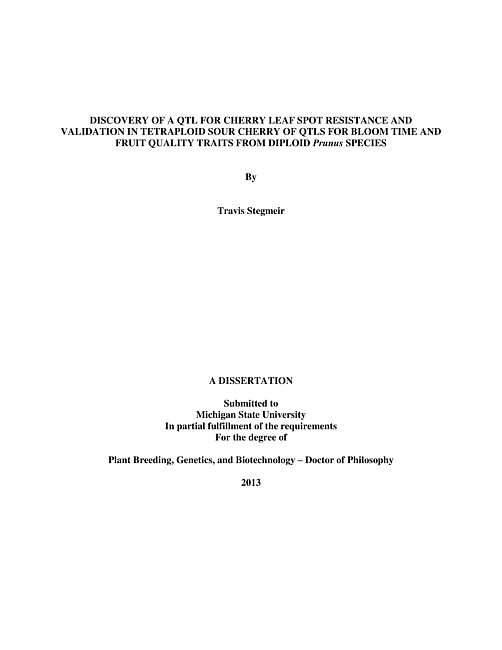 DISCOVERY OF A QTL FOR CHERRY LEAF SPOT RESISTANCE AND VALIDATION IN TETRAPLOID SOUR CHERRY OF QTLS FOR BLOOM TIME AND FRUIT QUALITY TRAITS FROM DIPLOID Prunus SPECIES

By

Travis Stegmeir

A DISSERTATION

Submitted to
Michigan State University
In partial fulfillment of the requirements
For the degree of

Plant Breeding, Genetics, and Biotechnology – Doctor of Philosophy

2013